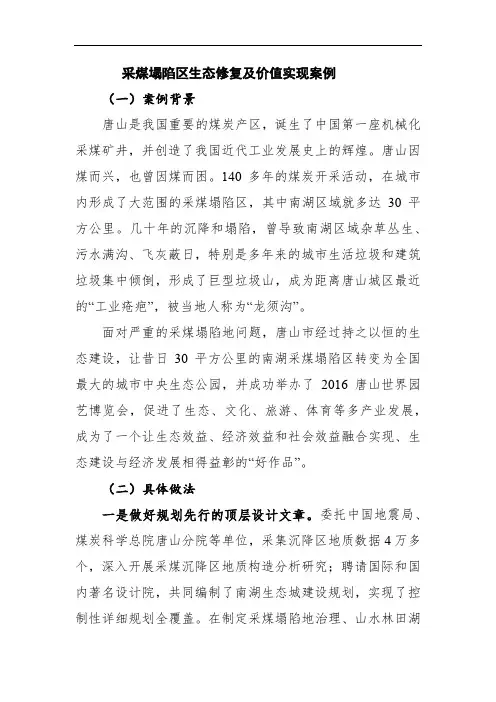 采煤塌陷区生态修复及价值实现案例

（一）案例背景

唐山是我国重要的煤炭产区，诞生了中国第一座机械化采煤矿井，并创造了我国近代工业发展史上的辉煌。唐山因煤而兴，也曾因煤而困。140 多年的煤炭开采活动，在城市内形成了大范围的采煤塌陷区，其中南湖区域就多达 30 平方公里。几十年的沉降和塌陷，曾导致南湖区域杂草丛生、污水满沟、飞灰蔽日，特别是多年来的城市生活垃圾和建筑垃圾集中倾倒，形成了巨型垃圾山，成为距离唐山城区最近的“工业疮疤”，被当地人称为“龙须沟”。

面对严重的采煤塌陷地问题，唐山市经过持之以恒的生态建设，让昔日 30 平方公里的南湖采煤塌陷区转变为全国最大的城市中央生态公园，并成功举办了 2016 唐山世界园艺博览会，促进了生态、文化、旅游、体育等多产业发展，成为了一个让生态效益、经济效益和社会效益融合实现、生态建设与经济发展相得益彰的“好作品”。

（二）具体做法

一是做好规划先行的顶层设计文章。委托中国地震局、煤炭科学总院唐山分院等单位，采集沉降区地质数据 4 万多个，深入开展采煤沉降区地质构造分析研究；聘请国际和国内著名设计院，共同编制了南湖生态城建设规划，实现了控制性详细规划全覆盖。在制定采煤塌陷地治理、山水林田湖